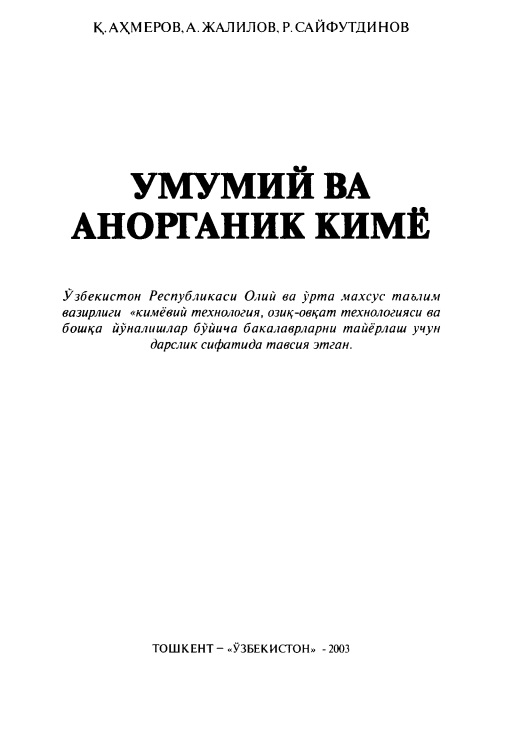 Қ. АҲМЕРОВ, А. ЖАЛИЛОВ, Р. САЙФУТДИНОВ

УМУМИЙ ВА АНОРГАНИК КИМЁ

Ўзбекистон Республикаси Олий ва ўрта махсус таълим вазирлиги «кимёвий технология, озиқ-овқат технологияси ва бошқа йўналишлар бўйича бакалаврларни тайёрлаш учун дарслик сифатида тавсия этган.

ТОШКЕНТ – «ЎЗБЕКИСТОН» - 2003